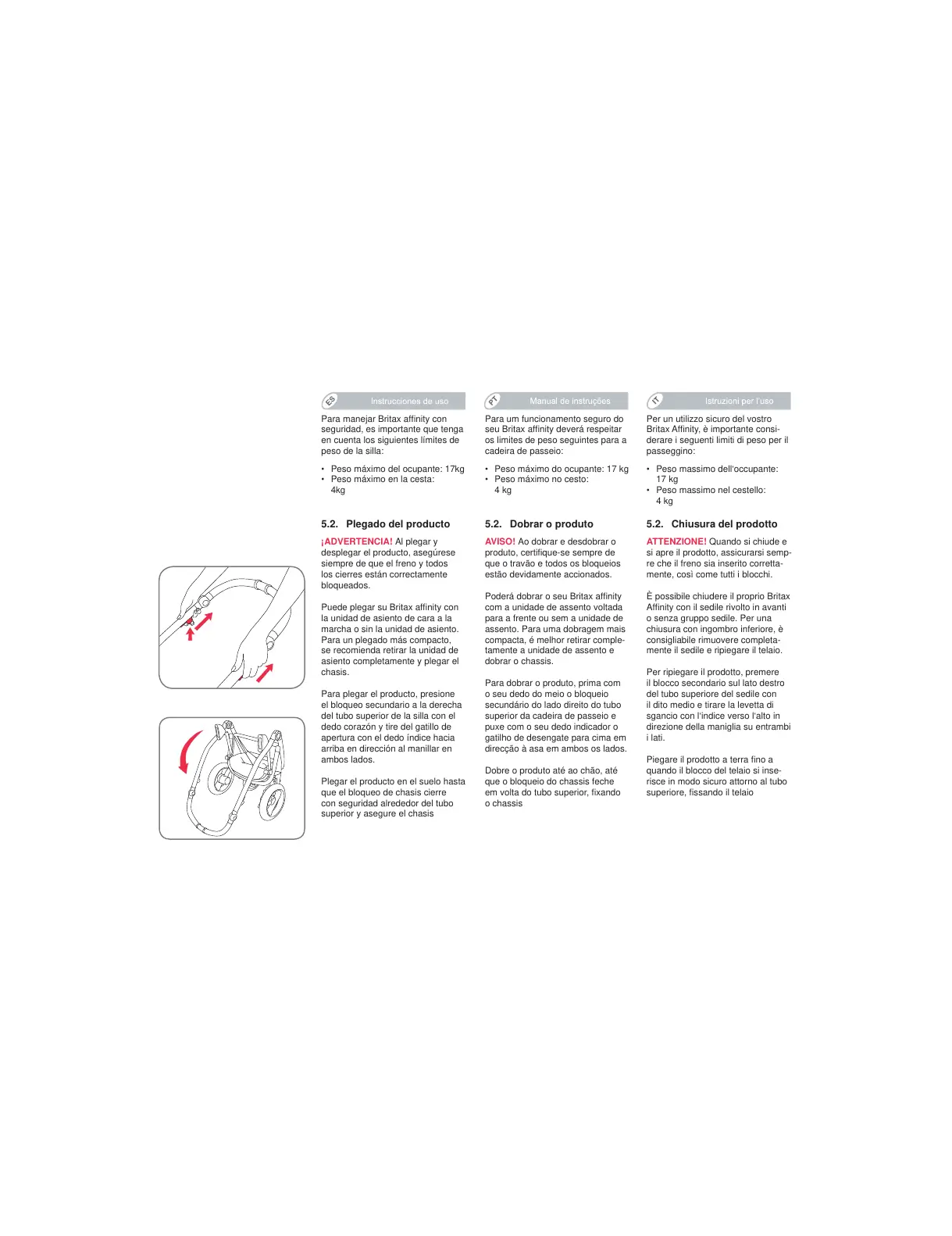 ES Instrucciones de uso

Para manejar Britax affinity con seguridad, es importante que tenga en cuenta los siguientes límites de peso de la silla:

• Peso máximo del ocupante: 17kg
• Peso máximo en la cesta: 4kg

5.2. Plegado del producto

¡ADVERTENCIA! Al plegar y desplegar el producto, asegúrese siempre de que el freno y todos los cierres están correctamente bloqueados.

Puede plegar su Britax affinity con la unidad de asiento de cara a la marcha o sin la unidad de asiento. Para un plegado más compacto, se recomienda retirar la unidad de asiento completamente y plegar el chasis.

Para plegar el producto, presione el bloqueo secundario a la derecha del tubo superior de la silla con el dedo corazón y tire del gatillo de apertura con el dedo índice hacia arriba en dirección al manillar en ambos lados.

Plegar el producto en el suelo hasta que el bloqueo de chasis cierre con seguridad alrededor del tubo superior y asegure el chasis

PT Manual de instruções

Para um funcionamento seguro do seu Britax affinity deverá respeitar os limites de peso seguintes para a cadeira de passeio:

• Peso máximo do ocupante: 17 kg
• Peso máximo no cesto: 4 kg

5.2. Dobrar o produto

AVISO! Ao dobrar e desdobrar o produto, certifique-se sempre de que o travão e todos os bloqueios estão devidamente accionados.

Poderá dobrar o seu Britax affinity com a unidade de assento voltada para a frente ou sem a unidade de assento. Para uma dobragem mais compacta, é melhor retirar completamente a unidade de assento e dobrar o chassis.

Para dobrar o produto, prima com o seu dedo do meio o bloqueio secundário do lado direito do tubo superior da cadeira de passeio e puxe com o seu dedo indicador o gatilho de desengate para cima em direcção à asa em ambos os lados.

Dobre o produto até ao chão, até que o bloqueio do chassis feche em volta do tubo superior, fixando o chassis

IT Istruzioni per l'uso

Per un utilizzo sicuro del vostro Britax Affinity, è importante considerare i seguenti limiti di peso per il passeggino:

• Peso massimo dell'occupante: 17 kg
• Peso massimo nel cestello: 4 kg

5.2. Chiusura del prodotto

ATTENZIONE! Quando si chiude e si apre il prodotto, assicurarsi sempre che il freno sia inserito correttamente, così come tutti i blocchi.

È possibile chiudere il proprio Britax Affinity con il sedile rivolto in avanti o senza gruppo sedile. Per una chiusura con ingombro inferiore, è consigliabile rimuovere completamente il sedile e ripiegare il telaio.

Per ripiegare il prodotto, premere il blocco secondario sul lato destro del tubo superiore del sedile con il dito medio e tirare la levetta di sgancio con l'indice verso l'alto in direzione della maniglia su entrambi i lati.

Piegare il prodotto a terra fino a quando il blocco del telaio si inserisce in modo sicuro attorno al tubo superiore, fissando il telaio